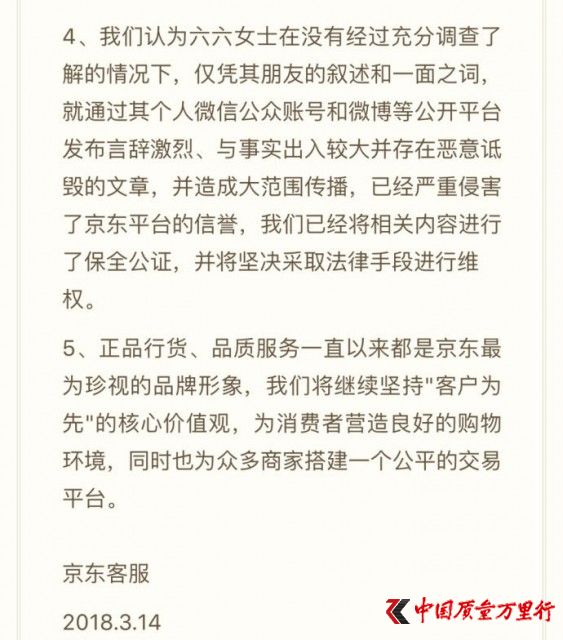 4、我们认为六六女士在没有经过充分调查了解的情况下，仅凭其朋友的叙述和一面之词，就通过其个人微信公众账号和微博等公开平台发布言辞激烈、与事实出入较大并存在恶意诋毁的文章，并造成大范围传播，已经严重侵害了京东平台的信誉，我们已经将相关内容进行了保全公证，并将坚决采取法律手段进行维权。

5、正品行货、品质服务一直以来都是京东最为珍视的品牌形象，我们将继续坚持"客户为先"的核心价值观，为消费者营造良好的购物环境，同时也为众多商家搭建一个公平的交易平台。

京东客服

2018.3.14

中国质量万里行